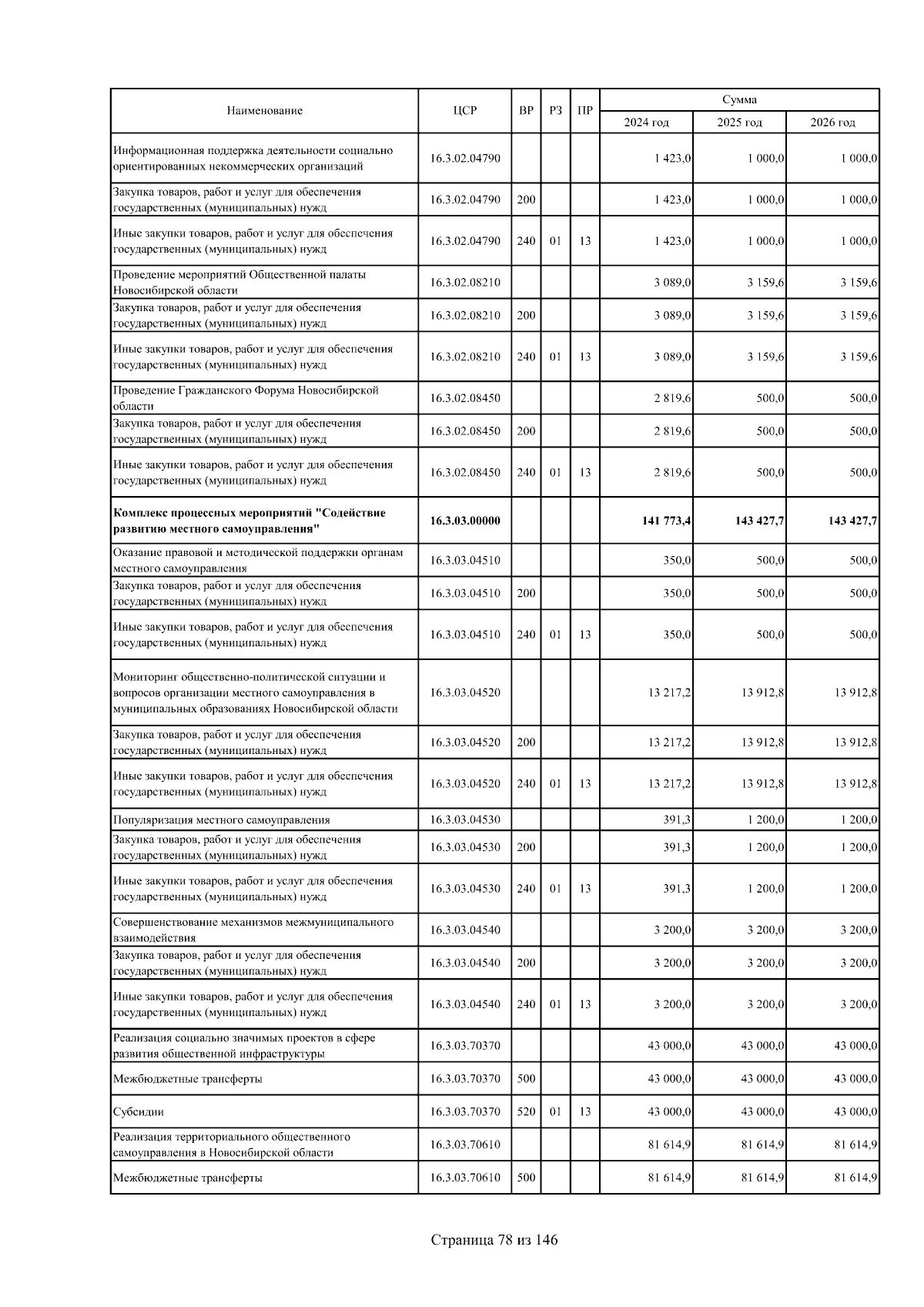 | Наименование | ЦСР | ВР | РЗ | ПР | Сумма | | |
|---|---|---|---|---|---|---|---|
| | | | | | 2024 год | 2025 год | 2026 год |
| Информационная поддержка деятельности социально ориентированных некоммерческих организаций | 16.3.02.04790 | | | | 1 423,0 | 1 000,0 | 1 000,0 |
| Закупка товаров, работ и услуг для обеспечения государственных (муниципальных) нужд | 16.3.02.04790 | 200 | | | 1 423,0 | 1 000,0 | 1 000,0 |
| Иные закупки товаров, работ и услуг для обеспечения государственных (муниципальных) нужд | 16.3.02.04790 | 240 | 01 | 13 | 1 423,0 | 1 000,0 | 1 000,0 |
| Проведение мероприятий Общественной палаты Новосибирской области | 16.3.02.08210 | | | | 3 089,0 | 3 159,6 | 3 159,6 |
| Закупка товаров, работ и услуг для обеспечения государственных (муниципальных) нужд | 16.3.02.08210 | 200 | | | 3 089,0 | 3 159,6 | 3 159,6 |
| Иные закупки товаров, работ и услуг для обеспечения государственных (муниципальных) нужд | 16.3.02.08210 | 240 | 01 | 13 | 3 089,0 | 3 159,6 | 3 159,6 |
| Проведение Гражданского Форума Новосибирской области | 16.3.02.08450 | | | | 2 819,6 | 500,0 | 500,0 |
| Закупка товаров, работ и услуг для обеспечения государственных (муниципальных) нужд | 16.3.02.08450 | 200 | | | 2 819,6 | 500,0 | 500,0 |
| Иные закупки товаров, работ и услуг для обеспечения государственных (муниципальных) нужд | 16.3.02.08450 | 240 | 01 | 13 | 2 819,6 | 500,0 | 500,0 |
| Комплекс процессных мероприятий "Содействие развитию местного самоуправления" | 16.3.03.00000 | | | | 141 773,4 | 143 427,7 | 143 427,7 |
| Оказание правовой и методической поддержки органам местного самоуправления | 16.3.03.04510 | | | | 350,0 | 500,0 | 500,0 |
| Закупка товаров, работ и услуг для обеспечения государственных (муниципальных) нужд | 16.3.03.04510 | 200 | | | 350,0 | 500,0 | 500,0 |
| Иные закупки товаров, работ и услуг для обеспечения государственных (муниципальных) нужд | 16.3.03.04510 | 240 | 01 | 13 | 350,0 | 500,0 | 500,0 |
| Мониторинг общественно-политической ситуации и вопросов организации местного самоуправления в муниципальных образованиях Новосибирской области | 16.3.03.04520 | | | | 13 217,2 | 13 912,8 | 13 912,8 |
| Закупка товаров, работ и услуг для обеспечения государственных (муниципальных) нужд | 16.3.03.04520 | 200 | | | 13 217,2 | 13 912,8 | 13 912,8 |
| Иные закупки товаров, работ и услуг для обеспечения государственных (муниципальных) нужд | 16.3.03.04520 | 240 | 01 | 13 | 13 217,2 | 13 912,8 | 13 912,8 |
| Популяризация местного самоуправления | 16.3.03.04530 | | | | 391,3 | 1 200,0 | 1 200,0 |
| Закупка товаров, работ и услуг для обеспечения государственных (муниципальных) нужд | 16.3.03.04530 | 200 | | | 391,3 | 1 200,0 | 1 200,0 |
| Иные закупки товаров, работ и услуг для обеспечения государственных (муниципальных) нужд | 16.3.03.04530 | 240 | 01 | 13 | 391,3 | 1 200,0 | 1 200,0 |
| Совершенствование механизмов межмуниципального взаимодействия | 16.3.03.04540 | | | | 3 200,0 | 3 200,0 | 3 200,0 |
| Закупка товаров, работ и услуг для обеспечения государственных (муниципальных) нужд | 16.3.03.04540 | 200 | | | 3 200,0 | 3 200,0 | 3 200,0 |
| Иные закупки товаров, работ и услуг для обеспечения государственных (муниципальных) нужд | 16.3.03.04540 | 240 | 01 | 13 | 3 200,0 | 3 200,0 | 3 200,0 |
| Реализация социально значимых проектов в сфере развития общественной инфраструктуры | 16.3.03.70370 | | | | 43 000,0 | 43 000,0 | 43 000,0 |
| Межбюджетные трансферты | 16.3.03.70370 | 500 | | | 43 000,0 | 43 000,0 | 43 000,0 |
| Субсидии | 16.3.03.70370 | 520 | 01 | 13 | 43 000,0 | 43 000,0 | 43 000,0 |
| Реализация территориального общественного самоуправления в Новосибирской области | 16.3.03.70610 | | | | 81 614,9 | 81 614,9 | 81 614,9 |
| Межбюджетные трансферты | 16.3.03.70610 | 500 | | | 81 614,9 | 81 614,9 | 81 614,9 |

Страница 78 из 146